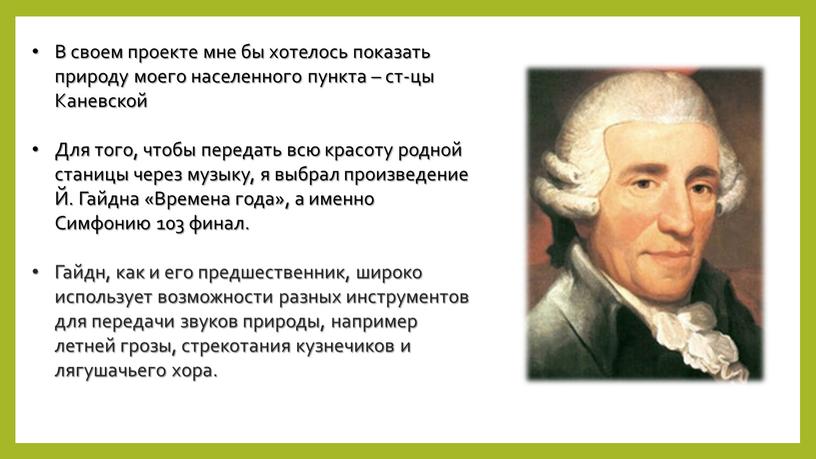 • В своем проекте мне бы хотелось показать природу моего населенного пункта – ст-цы Каневской

• Для того, чтобы передать всю красоту родной станицы через музыку, я выбрал произведение Й. Гайдна «Времена года», а именно Симфонию 103 финал.

• Гайдн, как и его предшественник, широко использует возможности разных инструментов для передачи звуков природы, например летней грозы, стрекотания кузнечиков и лягушачьего хора.